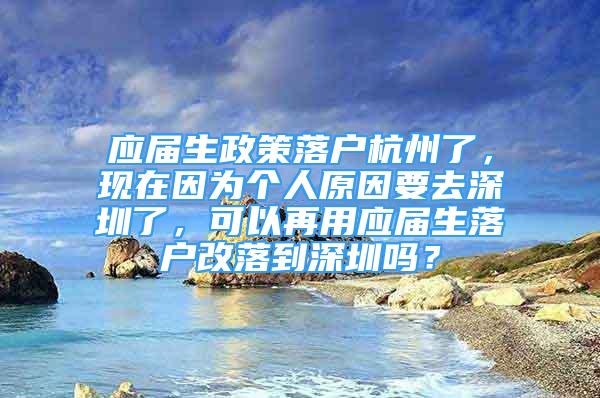 应届生政策落户杭州了，现在因为个人原因要去深圳了，可以再用应届生落户改落到深圳吗？